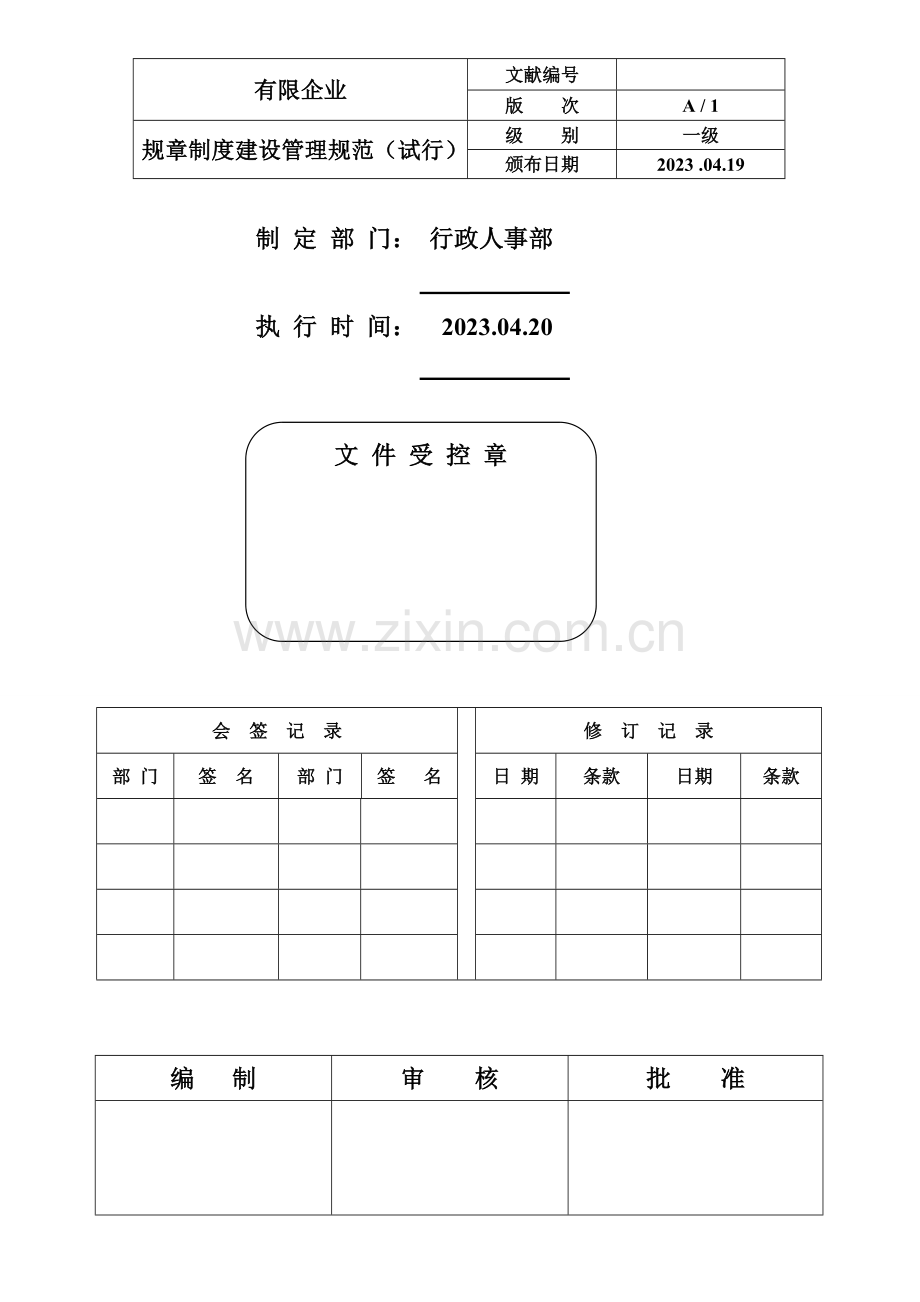 | 有限企业 | 文献编号 | |
|---|---|---|
| | 版　　次 | A / 1 |
| 规章制度建设管理规范（试行） | 级　　别 | 一级 |
| | 颁布日期 | 2023 .04.19 |

制 定 部 门： 行政人事部

执 行 时 间： 2023.04.20

文 件 受 控 章

www.zixin.com.cn

| 会　签　记　录 | | | |
|---|---|---|---|
| 部 门 | 签　名 | 部 门 | 签　名 |
| | | | |
| | | | |
| | | | |
| | | | |

| 修　订　记　录 | | | |
|---|---|---|---|
| 日 期 | 条款 | 日期 | 条款 |
| | | | |
| | | | |
| | | | |
| | | | |

| 编　　制 | 审　　核 | 批　　准 |
|---|---|---|
| | | |